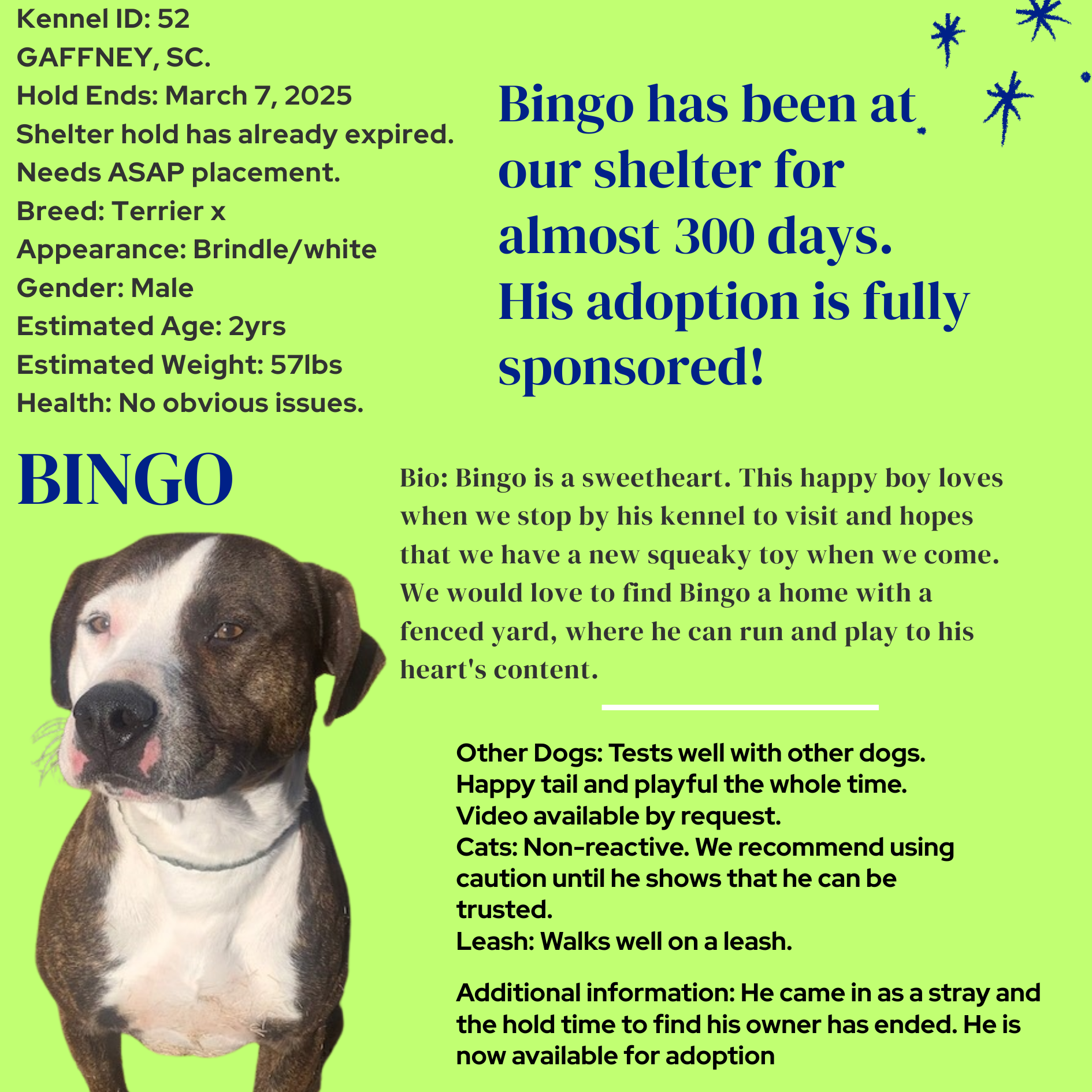 Kennel ID: 52
GAFFNEY, SC.
Hold Ends: March 7, 2025
Shelter hold has already expired.
Needs ASAP placement.
Breed: Terrier x
Appearance: Brindle/white
Gender: Male
Estimated Age: 2yrs
Estimated Weight: 57lbs
Health: No obvious issues.

Bingo has been at our shelter for almost 300 days. His adoption is fully sponsored!

BINGO

Bio: Bingo is a sweetheart. This happy boy loves when we stop by his kennel to visit and hopes that we have a new squeaky toy when we come. We would love to find Bingo a home with a fenced yard, where he can run and play to his heart's content.

Other Dogs: Tests well with other dogs.
Happy tail and playful the whole time.
Video available by request.
Cats: Non-reactive. We recommend using caution until he shows that he can be trusted.
Leash: Walks well on a leash.

Additional information: He came in as a stray and the hold time to find his owner has ended. He is now available for adoption